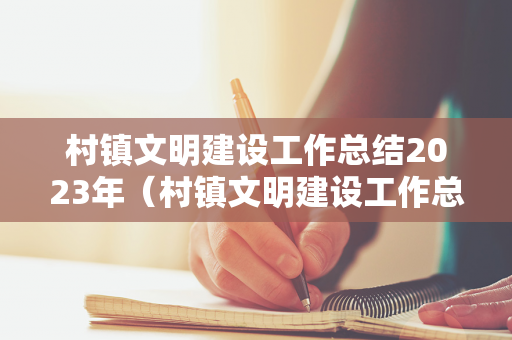 村镇文明建设工作总结2023年（村镇文明建设工作总